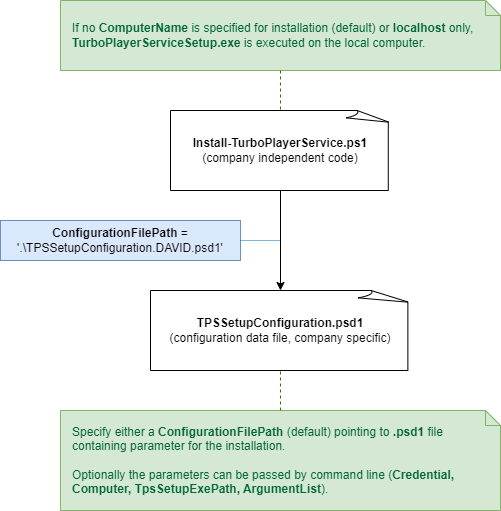 If no ComputerName is specified for installation (default) or localhost only, TurboPlayerServiceSetup.exe is executed on the local computer.

Install-TurboPlayerService.ps1
(company independent code)

ConfigurationFilePath =
'.\TPSSetupConfiguration.DAVID.psd1'

TPSSetupConfiguration.psd1
(configuration data file, company specific)

Specify either a ConfigurationFilePath (default) pointing to .psd1 file containing parameter for the installation.

Optionally the parameters can be passed by command line (Credential, Computer, TpsSetupExePath, ArgumentList).